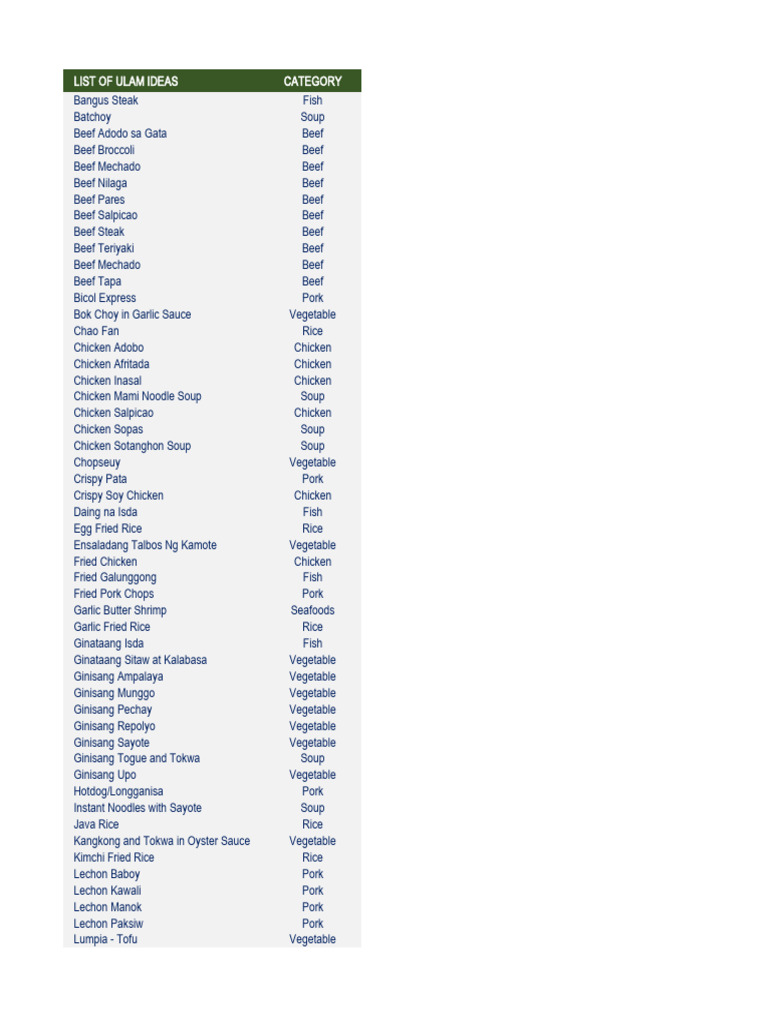 | LIST OF ULAM IDEAS | CATEGORY |
|---|---|
| Bangus Steak | Fish |
| Batchoy | Soup |
| Beef Adodo sa Gata | Beef |
| Beef Broccoli | Beef |
| Beef Mechado | Beef |
| Beef Nilaga | Beef |
| Beef Pares | Beef |
| Beef Salpicao | Beef |
| Beef Steak | Beef |
| Beef Teriyaki | Beef |
| Beef Mechado | Beef |
| Beef Tapa | Beef |
| Bicol Express | Pork |
| Bok Choy in Garlic Sauce | Vegetable |
| Chao Fan | Rice |
| Chicken Adobo | Chicken |
| Chicken Afritada | Chicken |
| Chicken Inasal | Chicken |
| Chicken Mami Noodle Soup | Soup |
| Chicken Salpicao | Chicken |
| Chicken Sopas | Soup |
| Chicken Sotanghon Soup | Soup |
| Chopseuy | Vegetable |
| Crispy Pata | Pork |
| Crispy Soy Chicken | Chicken |
| Daing na Isda | Fish |
| Egg Fried Rice | Rice |
| Ensaladang Talbos Ng Kamote | Vegetable |
| Fried Chicken | Chicken |
| Fried Galunggong | Fish |
| Fried Pork Chops | Pork |
| Garlic Butter Shrimp | Seafoods |
| Garlic Fried Rice | Rice |
| Ginataang Isda | Fish |
| Ginataang Sitaw at Kalabasa | Vegetable |
| Ginisang Ampalaya | Vegetable |
| Ginisang Munggo | Vegetable |
| Ginisang Pechay | Vegetable |
| Ginisang Repolyo | Vegetable |
| Ginisang Sayote | Vegetable |
| Ginisang Togue and Tokwa | Soup |
| Ginisang Upo | Vegetable |
| Hotdog/Longganisa | Pork |
| Instant Noodles with Sayote | Soup |
| Java Rice | Rice |
| Kangkong and Tokwa in Oyster Sauce | Vegetable |
| Kimchi Fried Rice | Rice |
| Lechon Baboy | Pork |
| Lechon Kawali | Pork |
| Lechon Manok | Pork |
| Lechon Paksiw | Pork |
| Lumpia - Tofu | Vegetable |